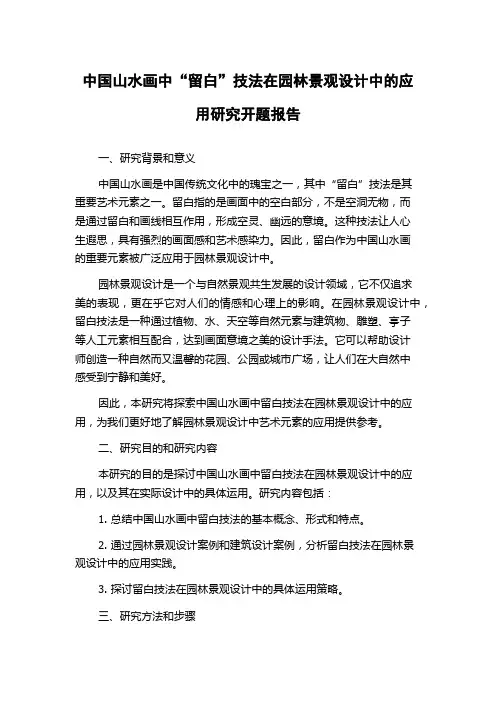 中国山水画中“留白”技法在园林景观设计中的应用研究开题报告

一、研究背景和意义

中国山水画是中国传统文化中的瑰宝之一，其中“留白”技法是其重要艺术元素之一。留白指的是画面中的空白部分，不是空洞无物，而是通过留白和画线相互作用，形成空灵、幽远的意境。这种技法让人心生遐思，具有强烈的画面感和艺术感染力。因此，留白作为中国山水画的重要元素被广泛应用于园林景观设计中。

园林景观设计是一个与自然景观共生发展的设计领域，它不仅追求美的表现，更在乎它对人们的情感和心理上的影响。在园林景观设计中，留白技法是一种通过植物、水、天空等自然元素与建筑物、雕塑、亭子等人工元素相互配合，达到画面意境之美的设计手法。它可以帮助设计师创造一种自然而又温馨的花园、公园或城市广场，让人们在大自然中感受到宁静和美好。

因此，本研究将探索中国山水画中留白技法在园林景观设计中的应用，为我们更好地了解园林景观设计中艺术元素的应用提供参考。

二、研究目的和研究内容

本研究的目的是探讨中国山水画中留白技法在园林景观设计中的应用，以及其在实际设计中的具体运用。研究内容包括：

1. 总结中国山水画中留白技法的基本概念、形式和特点。

2. 通过园林景观设计案例和建筑设计案例，分析留白技法在园林景观设计中的应用实践。

3. 探讨留白技法在园林景观设计中的具体运用策略。

三、研究方法和步骤